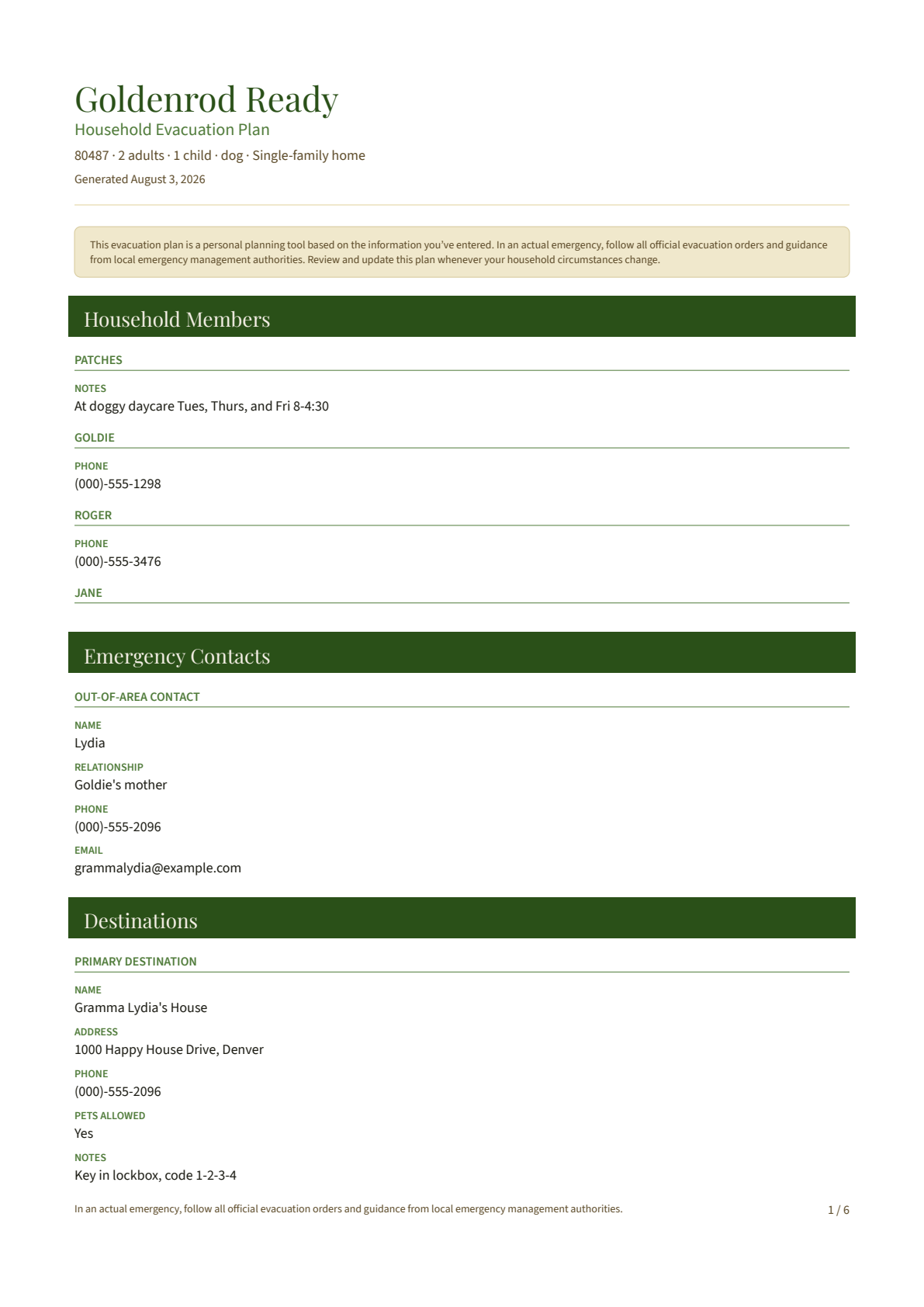 Goldenrod Ready

Household Evacuation Plan

80487 · 2 adults · 1 child · dog · Single-family home

Generated August 3, 2026

This evacuation plan is a personal planning tool based on the information you've entered. In an actual emergency, follow all official evacuation orders and guidance from local emergency management authorities. Review and update this plan whenever your household circumstances change.

Household Members

PATCHES

NOTES
At doggy daycare Tues, Thurs, and Fri 8-4:30

GOLDIE

PHONE
(000)-555-1298

ROGER

PHONE
(000)-555-3476

JANE

Emergency Contacts

OUT-OF-AREA CONTACT

NAME
Lydia

RELATIONSHIP
Goldie's mother

PHONE
(000)-555-2096

EMAIL
grammalydia@example.com

Destinations

PRIMARY DESTINATION

NAME
Gramma Lydia's House

ADDRESS
1000 Happy House Drive, Denver

PHONE
(000)-555-2096

PETS ALLOWED
Yes

NOTES
Key in lockbox, code 1-2-3-4

In an actual emergency, follow all official evacuation orders and guidance from local emergency management authorities.

1 / 6